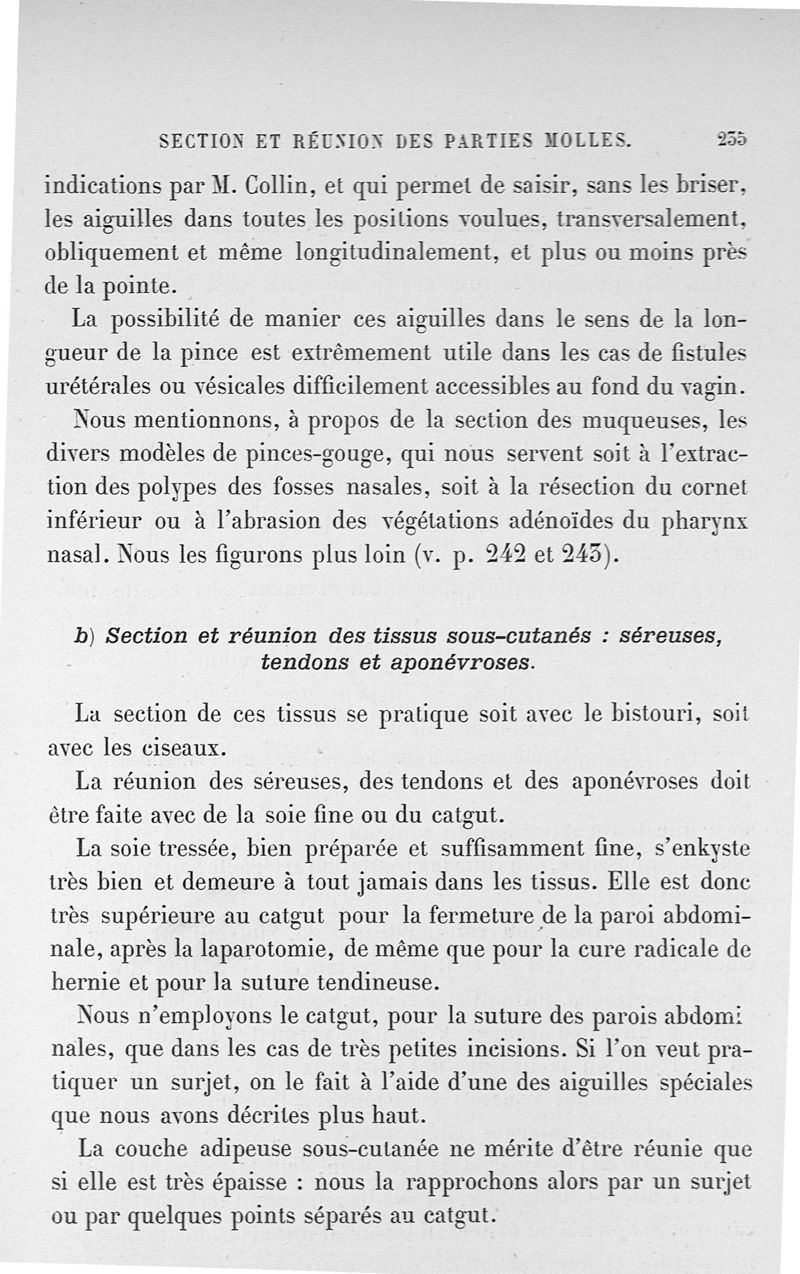 SECTION ET RÉUNION DES PARTIES MOLLES. 235

indications par M. Collin, et qui permet de saisir, sans les briser, les aiguilles dans toutes les positions voulues, transversalement, obliquement et même longitudinalement, et plus ou moins près de la pointe.

La possibilité de manier ces aiguilles dans le sens de la longueur de la pince est extrêmement utile dans les cas de fistules urétérales ou vésicales difficilement accessibles au fond du vagin.

Nous mentionnons, à propos de la section des muqueuses, les divers modèles de pinces-gouge, qui nous servent soit à l'extraction des polypes des fosses nasales, soit à la résection du cornet inférieur ou à l'abrasion des végétations adénoïdes du pharynx nasal. Nous les figurons plus loin (v. p. 242 et 243).

b) Section et réunion des tissus sous-cutanés : séreuses, tendons et aponévroses.

La section de ces tissus se pratique soit avec le bistouri, soit avec les ciseaux.

La réunion des séreuses, des tendons et des aponévroses doit être faite avec de la soie fine ou du catgut.

La soie tressée, bien préparée et suffisamment fine, s'enkyste très bien et demeure à tout jamais dans les tissus. Elle est donc très supérieure au catgut pour la fermeture de la paroi abdominale, après la laparotomie, de même que pour la cure radicale de hernie et pour la suture tendineuse.

Nous n'employons le catgut, pour la suture des parois abdominales, que dans les cas de très petites incisions. Si l'on veut pratiquer un surjet, on le fait à l'aide d'une des aiguilles spéciales que nous avons décrites plus haut.

La couche adipeuse sous-cutanée ne mérite d'être réunie que si elle est très épaisse : nous la rapprochons alors par un surjet ou par quelques points séparés au catgut.